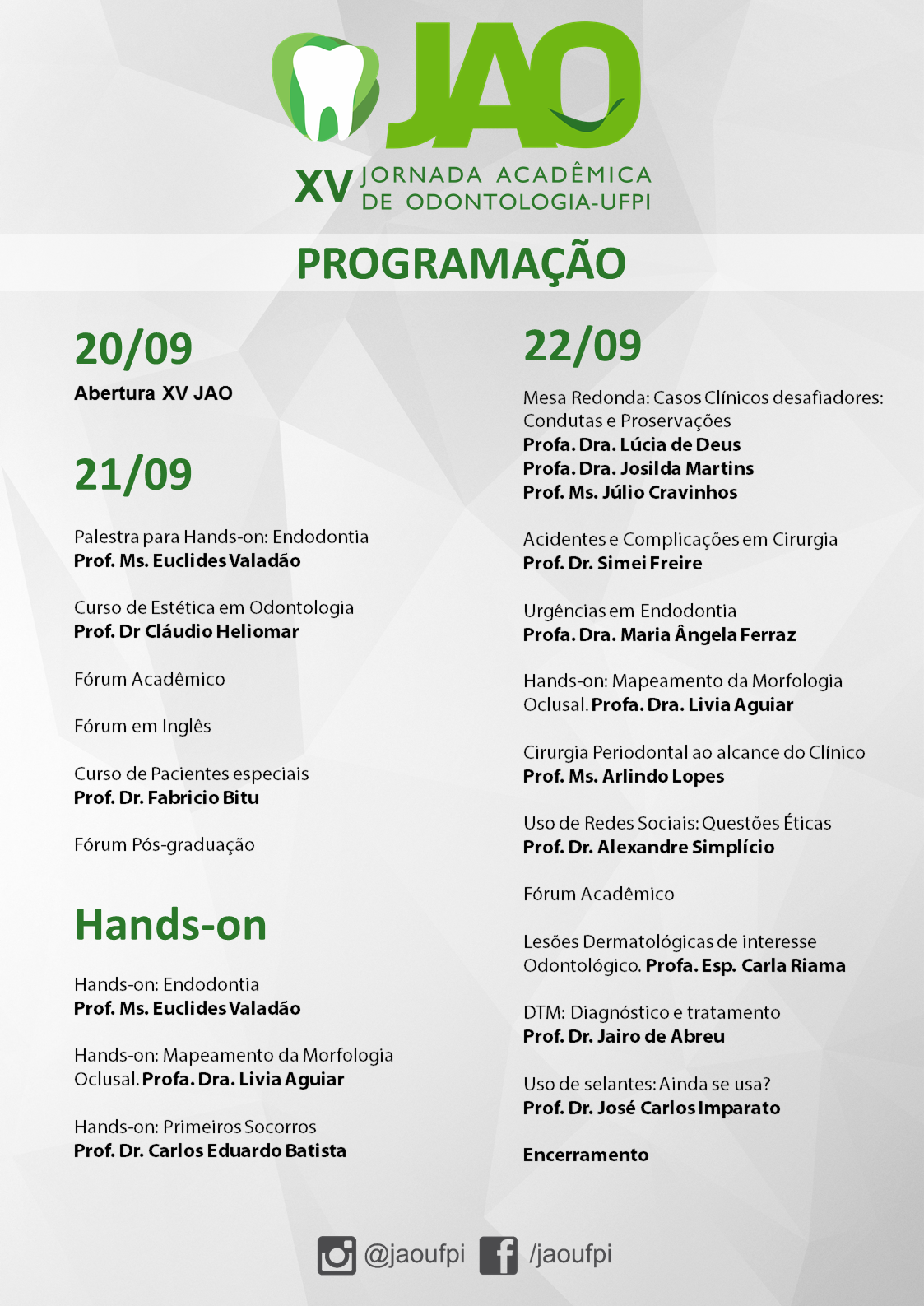 JAO

XV JORNADA ACADÊMICA DE ODONTOLOGIA-UFPI

PROGRAMAÇÃO

20/09

Abertura XV JAO

21/09

Palestra para Hands-on: Endodontia
Prof. Ms. Euclides Valadão

Curso de Estética em Odontologia
Prof. Dr Cláudio Heliomar

Fórum Acadêmico

Fórum em Inglês

Curso de Pacientes especiais
Prof. Dr. Fabricio Bitu

Fórum Pós-graduação

Hands-on

Hands-on: Endodontia
Prof. Ms. Euclides Valadão

Hands-on: Mapeamento da Morfologia Oclusal. Profa. Dra. Livia Aguiar

Hands-on: Primeiros Socorros
Prof. Dr. Carlos Eduardo Batista

22/09

Mesa Redonda: Casos Clínicos desafiadores: Condutas e Proservações
Profa. Dra. Lúcia de Deus
Profa. Dra. Josilda Martins
Prof. Ms. Júlio Cravinhos

Acidentes e Complicações em Cirurgia
Prof. Dr. Simei Freire

Urgências em Endodontia
Profa. Dra. Maria Ângela Ferraz

Hands-on: Mapeamento da Morfologia Oclusal. Profa. Dra. Livia Aguiar

Cirurgia Periodontal ao alcance do Clínico
Prof. Ms. Arlindo Lopes

Uso de Redes Sociais: Questões Éticas
Prof. Dr. Alexandre Simplício

Fórum Acadêmico

Lesões Dermatológicas de interesse Odontológico. Profa. Esp. Carla Riama

DTM: Diagnóstico e tratamento
Prof. Dr. Jairo de Abreu

Uso de selantes: Ainda se usa?
Prof. Dr. José Carlos Imparato

Encerramento

@jaoufpi /jaoufpi